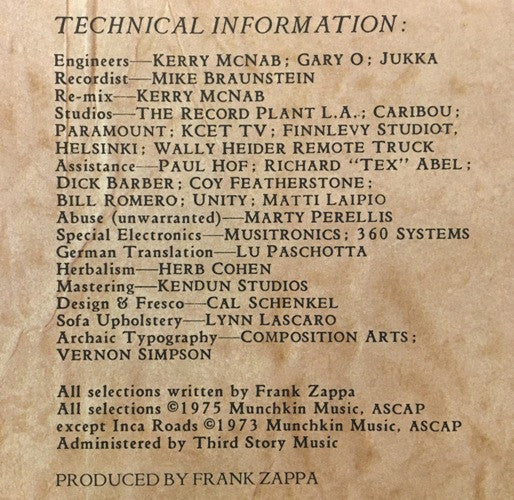 TECHNICAL INFORMATION:

Engineers—KERRY MCNAB; GARY O; JUKKA
Recordist—MIKE BRAUNSTEIN
Re-mix—KERRY MCNAB
Studios—THE RECORD PLANT L.A.; CARIBOU; PARAMOUNT; KCET TV; FINNLEVY STUDIOT, HELSINKI; WALLY HEIDER REMOTE TRUCK
Assistance—PAUL HOF; RICHARD "TEX" ABEL; DICK BARBER; COY FEATHERSTONE; BILL ROMERO; UNITY; MATTI LAIPIO
Abuse (unwarranted)—MARTY PERELLIS
Special Electronics—MUSITRONICS; 360 SYSTEMS
German Translation—LU PASCHOTTA
Herbalism—HERB COHEN
Mastering—KENDUN STUDIOS
Design & Fresco—CAL SCHENKEL
Sofa Upholstery—LYNN LASCARO
Archaic Typography—COMPOSITION ARTS; VERNON SIMPSON

All selections written by Frank Zappa
All selections ©1975 Munchkin Music, ASCAP
except Inca Roads ©1973 Munchkin Music, ASCAP
Administered by Third Story Music

PRODUCED BY FRANK ZAPPA